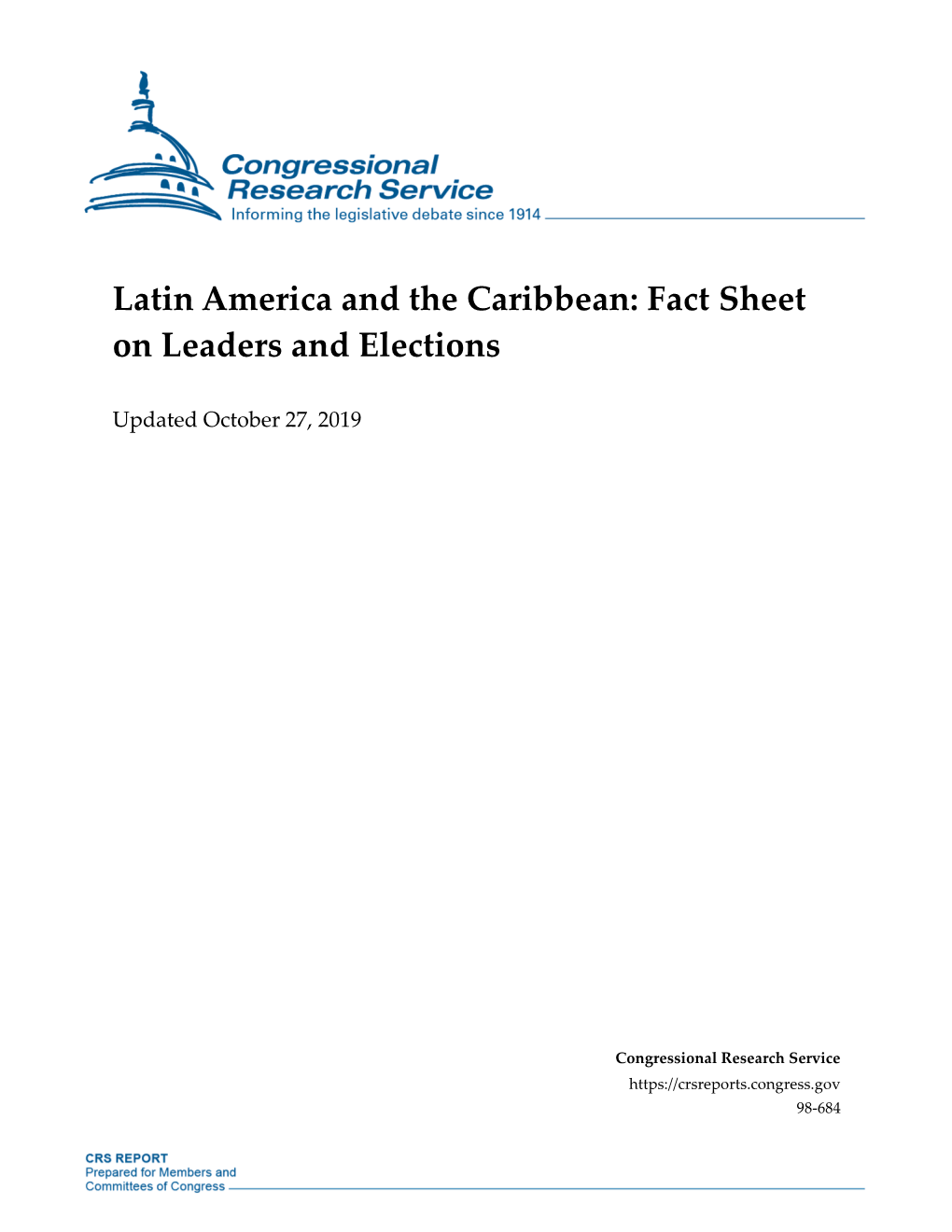 Congressional Research Service
Informing the legislative debate since 1914

Latin America and the Caribbean: Fact Sheet on Leaders and Elections

Updated October 27, 2019

Congressional Research Service
https://crsreports.congress.gov
98-684

CRS REPORT
Prepared for Members and Committees of Congress